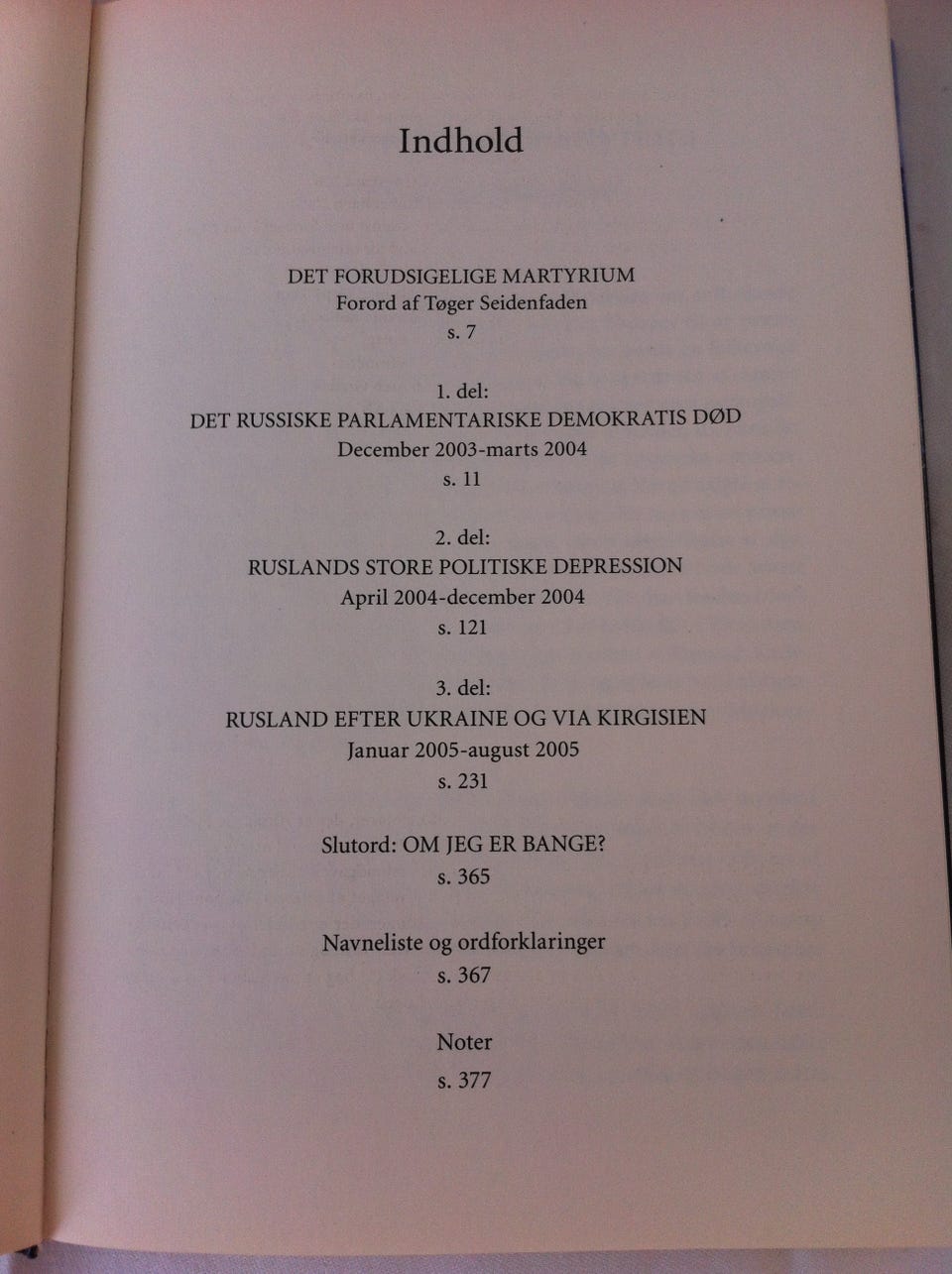 Indhold

DET FORUDSIGELIGE MARTYRIUM
Forord af Tøger Seidenfaden
s. 7

1. del:
DET RUSSISKE PARLAMENTARISKE DEMOKRATIS DØD
December 2003-marts 2004
s. 11

2. del:
RUSLANDS STORE POLITISKE DEPRESSION
April 2004-december 2004
s. 121

3. del:
RUSLAND EFTER UKRAINE OG VIA KIRGISIEN
Januar 2005-august 2005
s. 231

Slutord: OM JEG ER BANGE?
s. 365

Navneliste og ordforklaringer
s. 367

Noter
s. 377